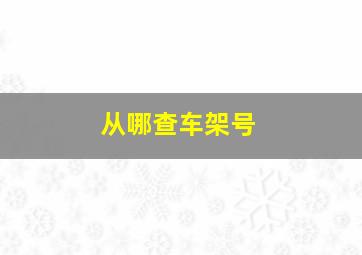 从哪查车架号